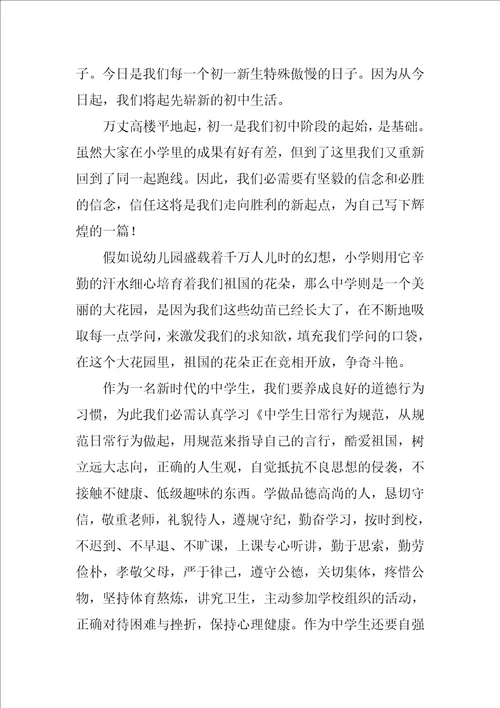 子。今日是我们每一个初一新生特殊傲慢的日子。因为从今日起，我们将起先崭新的初中生活。

万丈高楼平地起，初一是我们初中阶段的起始，是基础。虽然大家在小学里的成果有好有差，但到了这里我们又重新回到了同一起跑线。因此，我们必需要有坚毅的信念和必胜的信念，信任这将是我们走向胜利的新起点，为自己写下辉煌的一篇！

假如说幼儿园盛载着千万人儿时的幻想，小学则用它辛勤的汗水细心培育着我们祖国的花朵，那么中学则是一个美丽的大花园，是因为我们这些幼苗已经长大了，在不断地吸取每一点学问，来激发我们的求知欲，填充我们学问的口袋，在这个大花园里，祖国的花朵正在竞相开放，争奇斗艳。

作为一名新时代的中学生，我们要养成良好的道德行为习惯，为此我们必需认真学习《中学生日常行为规范，从规范日常行为做起，用规范来指导自己的言行，酷爱祖国，树立远大志向，正确的人生观，自觉抵抗不良思想的侵袭，不接触不健康、低级趣味的东西。学做品德高尚的人，恳切守信，敬重老师，礼貌待人，遵规守纪，勤奋学习，按时到校，不迟到、不早退、不旷课，上课专心听讲，勤于思索，勤劳俭朴，孝敬父母，严于律己，遵守公德，关切集体，疼惜公物，坚持体育熬炼，讲究卫生，主动参加学校组织的活动，正确对待困难与挫折，保持心理健康。作为中学生还要自强